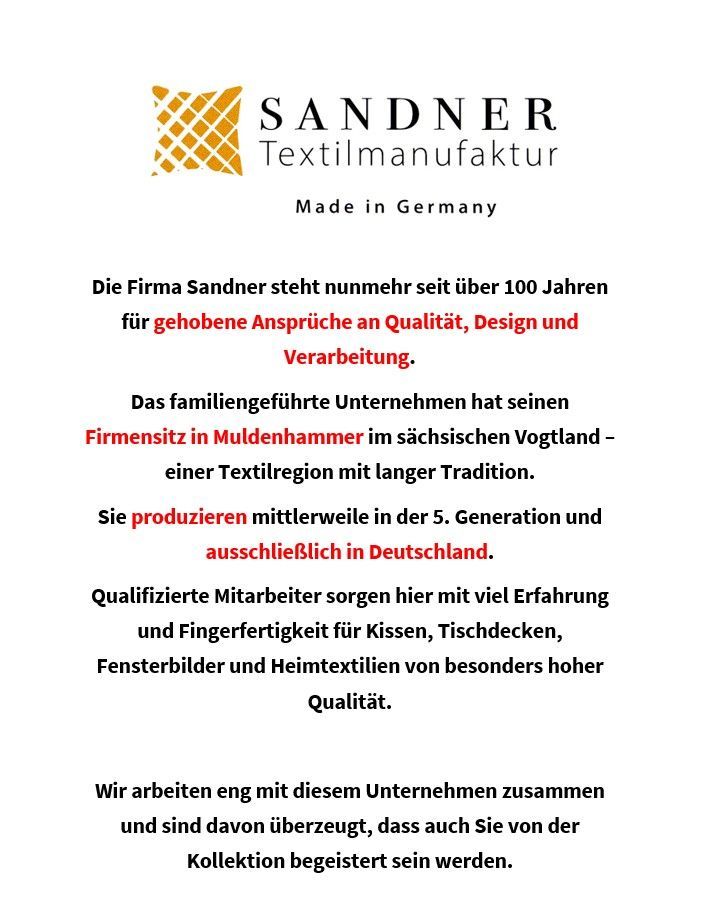 SANDNER
Textilmanufaktur

Made in Germany

Die Firma Sandner steht nunmehr seit über 100 Jahren für gehobene Ansprüche an Qualität, Design und Verarbeitung.

Das familiengeführte Unternehmen hat seinen Firmensitz in Muldenhammer im sächsischen Vogtland – einer Textilregion mit langer Tradition.

Sie produzieren mittlerweile in der 5. Generation und ausschließlich in Deutschland.

Qualifizierte Mitarbeiter sorgen hier mit viel Erfahrung und Fingerfertigkeit für Kissen, Tischdecken, Fensterbilder und Heimtextilien von besonders hoher Qualität.

Wir arbeiten eng mit diesem Unternehmen zusammen und sind davon überzeugt, dass auch Sie von der Kollektion begeistert sein werden.